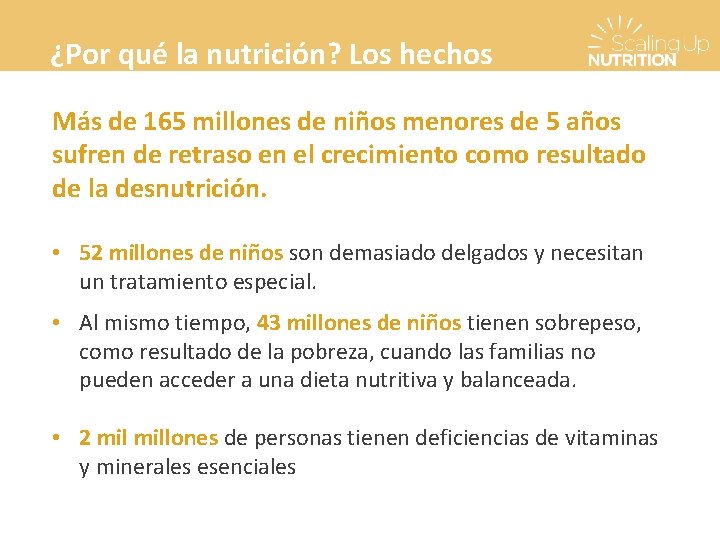 ¿Por qué la nutrición? Los hechos

Scaling Up NUTRITION

Más de 165 millones de niños menores de 5 años sufren de retraso en el crecimiento como resultado de la desnutrición.

• 52 millones de niños son demasiado delgados y necesitan un tratamiento especial.

• Al mismo tiempo, 43 millones de niños tienen sobrepeso, como resultado de la pobreza, cuando las familias no pueden acceder a una dieta nutritiva y balanceada.

• 2 mil millones de personas tienen deficiencias de vitaminas y minerales esenciales